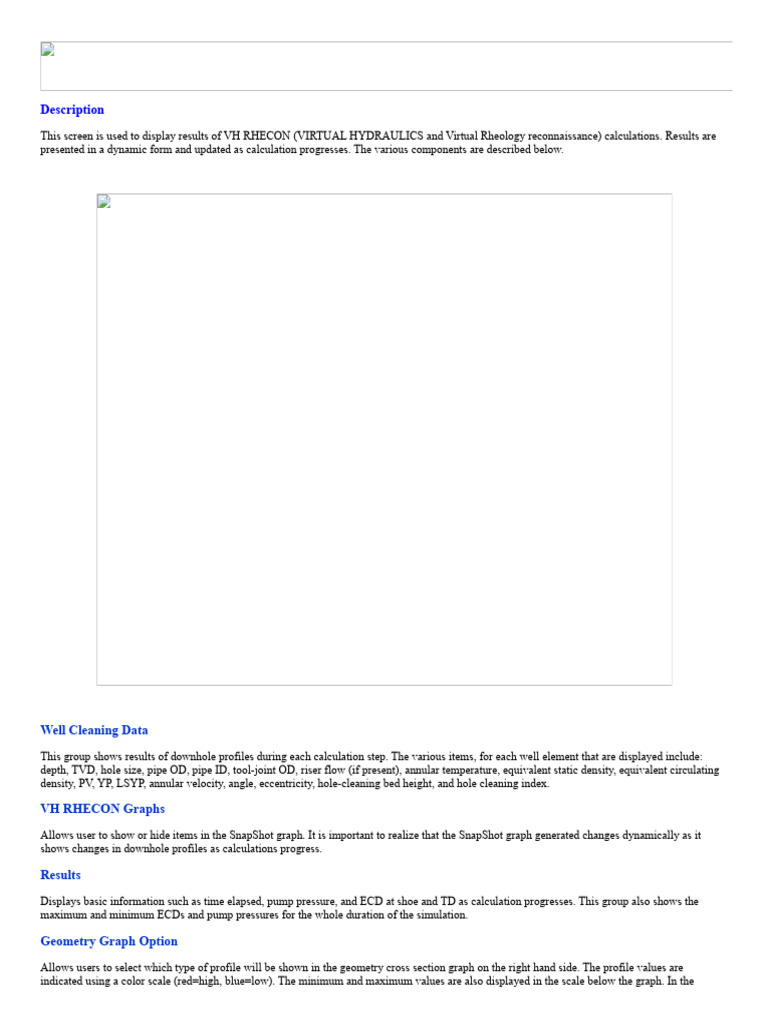 Description

This screen is used to display results of VH RHECON (VIRTUAL HYDRAULICS and Virtual Rheology reconnaissance) calculations. Results are presented in a dynamic form and updated as calculation progresses. The various components are described below.

Well Cleaning Data

This group shows results of downhole profiles during each calculation step. The various items, for each well element that are displayed include: depth, TVD, hole size, pipe OD, pipe ID, tool-joint OD, riser flow (if present), annular temperature, equivalent static density, equivalent circulating density, PV, YP, LSYP, annular velocity, angle, eccentricity, hole-cleaning bed height, and hole cleaning index.

VH RHECON Graphs

Allows user to show or hide items in the SnapShot graph. It is important to realize that the SnapShot graph generated changes dynamically as it shows changes in downhole profiles as calculations progress.

Results

Displays basic information such as time elapsed, pump pressure, and ECD at shoe and TD as calculation progresses. This group also shows the maximum and minimum ECDs and pump pressures for the whole duration of the simulation.

Geometry Graph Option

Allows users to select which type of profile will be shown in the geometry cross section graph on the right hand side. The profile values are indicated using a color scale (red=high, blue=low). The minimum and maximum values are also displayed in the scale below the graph. In the